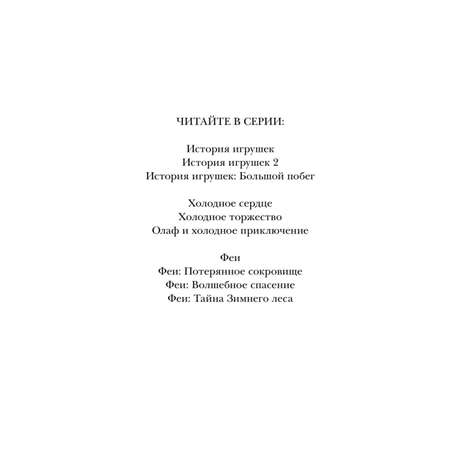 ЧИТАЙТЕ В СЕРИИ:

История игрушек
История игрушек 2
История игрушек: Большой побег

Холодное сердце
Холодное торжество
Олаф и холодное приключение

Феи
Феи: Потерянное сокровище
Феи: Волшебное спасение
Феи: Тайна Зимнего леса